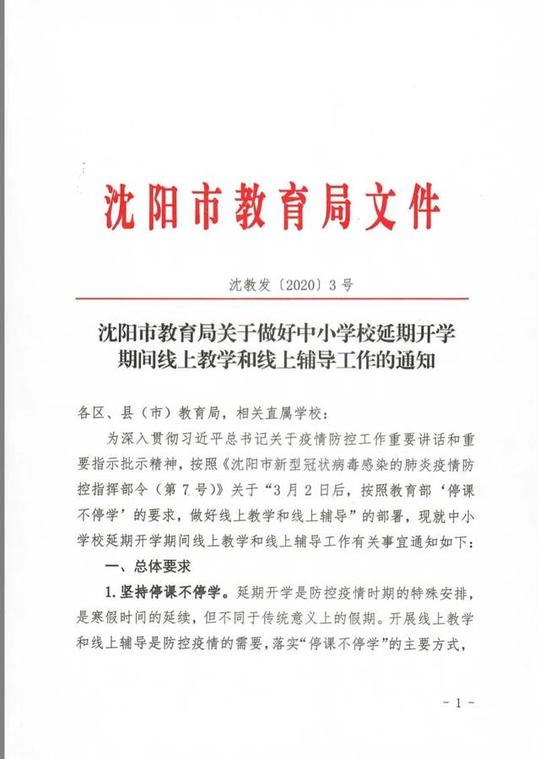 沈阳市教育局文件

沈教发〔2020〕3号

沈阳市教育局关于做好中小学校延期开学期间线上教学和线上辅导工作的通知

各区、县（市）教育局，相关直属学校：

为深入贯彻习近平总书记关于疫情防控工作重要讲话和重要指示批示精神，按照《沈阳市新型冠状病毒感染的肺炎疫情防控指挥部令（第7号）》关于“3月2日后，按照教育部‘停课不停学’的要求，做好线上教学和线上辅导”的部署，现就中小学校延期开学期间线上教学和线上辅导工作有关事宜通知如下：

一、总体要求

1.坚持停课不停学。延期开学是防控疫情时期的特殊安排，是寒假时间的延续，但不同于传统意义上的假期。开展线上教学和线上辅导是防控疫情的需要，落实“停课不停学”的主要方式，

－1－